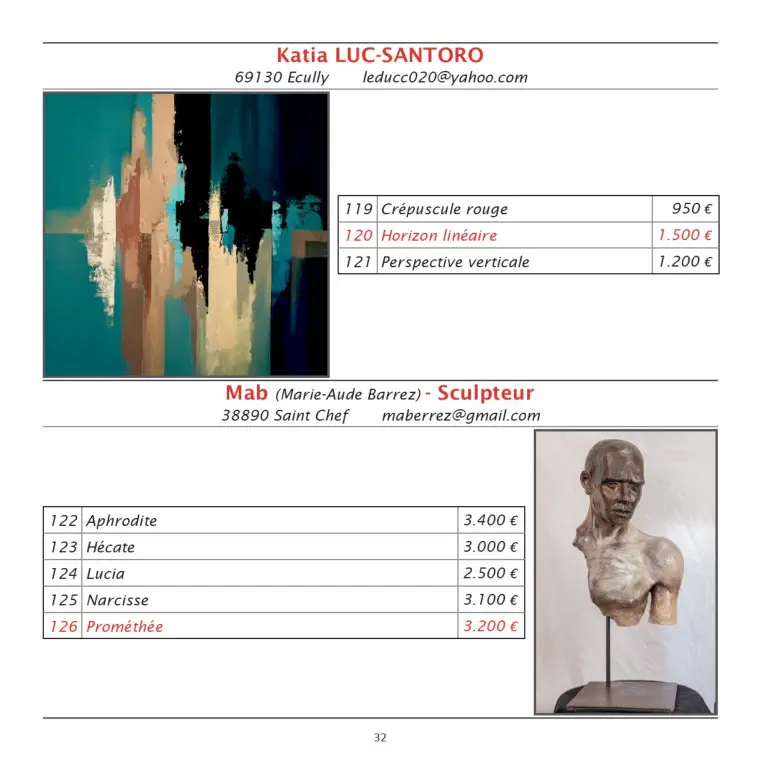 Katia LUC-SANTORO
69130 Ecully leducc020@yahoo.com

| 119 | Crépuscule rouge | 950 € |
|---|---|---|
| 120 | Horizon linéaire | 1.500 € |
| 121 | Perspective verticale | 1.200 € |

Mab (Marie-Aude Barrez) - Sculpteur
38890 Saint Chef maberrez@gmail.com

| 122 | Aphrodite | 3.400 € |
|---|---|---|
| 123 | Hécate | 3.000 € |
| 124 | Lucia | 2.500 € |
| 125 | Narcisse | 3.100 € |
| 126 | Prométhée | 3.200 € |

32